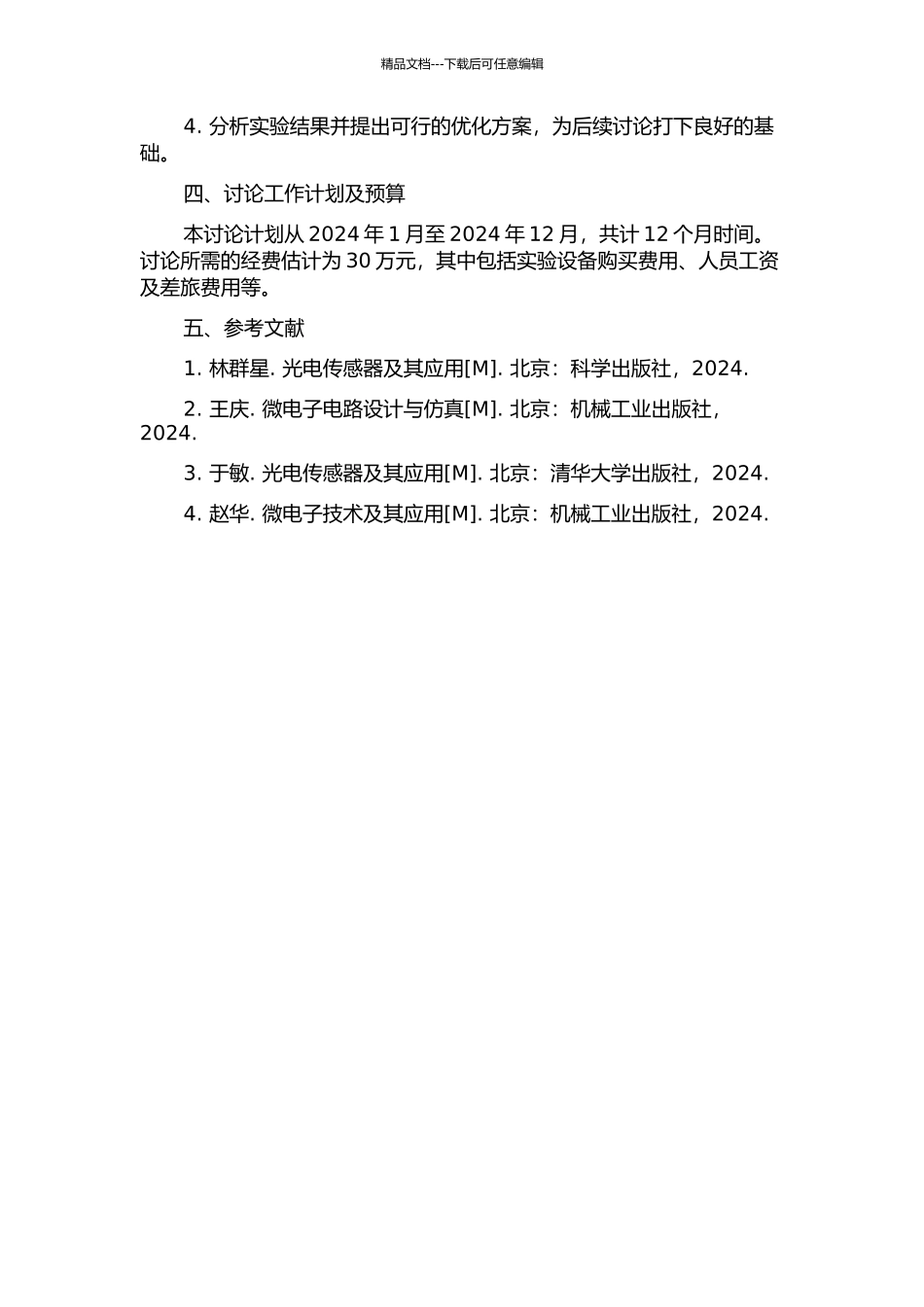 精品文档---下载后可任意编辑

4. 分析实验结果并提出可行的优化方案，为后续讨论打下良好的基础。

四、讨论工作计划及预算

本讨论计划从 2024 年 1 月至 2024 年 12 月，共计 12 个月时间。讨论所需的经费估计为 30 万元，其中包括实验设备购买费用、人员工资及差旅费用等。

五、参考文献

1. 林群星. 光电传感器及其应用[M]. 北京：科学出版社，2024.

2. 王庆. 微电子电路设计与仿真[M]. 北京：机械工业出版社，2024.

3. 于敏. 光电传感器及其应用[M]. 北京：清华大学出版社，2024.

4. 赵华. 微电子技术及其应用[M]. 北京：机械工业出版社，2024.